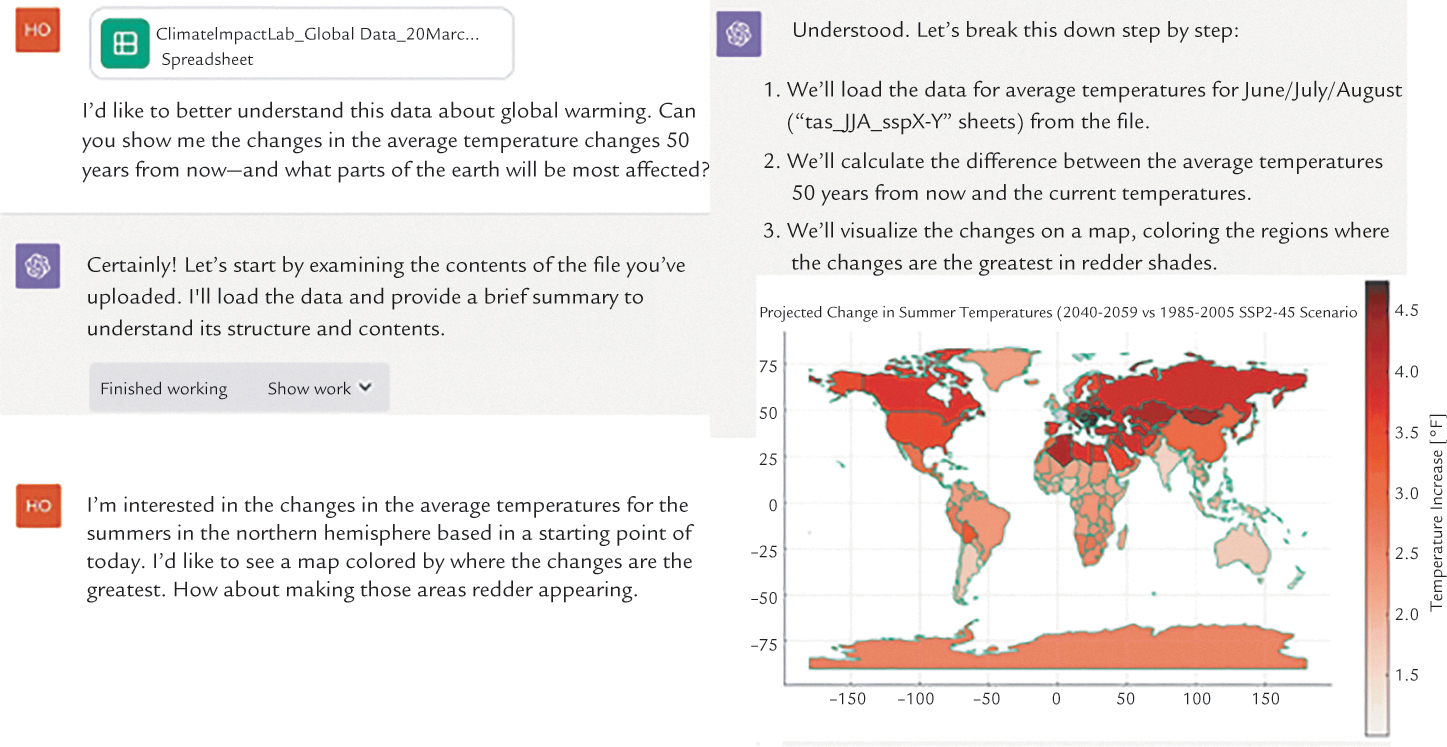 HO

ClimateImpactLab_Global Data_20Marc...
Spreadsheet

I'd like to better understand this data about global warming. Can you show me the changes in the average temperature changes 50 years from now—and what parts of the earth will be most affected?

Certainly! Let's start by examining the contents of the file you've uploaded. I'll load the data and provide a brief summary to understand its structure and contents.

Finished working Show work

HO

I'm interested in the changes in the average temperatures for the summers in the northern hemisphere based in a starting point of today. I'd like to see a map colored by where the changes are the greatest. How about making those areas redder appearing.

Understood. Let's break this down step by step:

1. We'll load the data for average temperatures for June/July/August ("tas_JJA_sspX-Y" sheets) from the file.
2. We'll calculate the difference between the average temperatures 50 years from now and the current temperatures.
3. We'll visualize the changes on a map, coloring the regions where the changes are the greatest in redder shades.

Projected Change in Summer Temperatures (2040-2059 vs 1985-2005 SSP2-45 Scenario

75
50
25
0
−25
−50
−75

−150 −100 −50 0 50 100 150

4.5
4.0
3.5
3.0
2.5
2.0
1.5

Temperature Increase [°F]